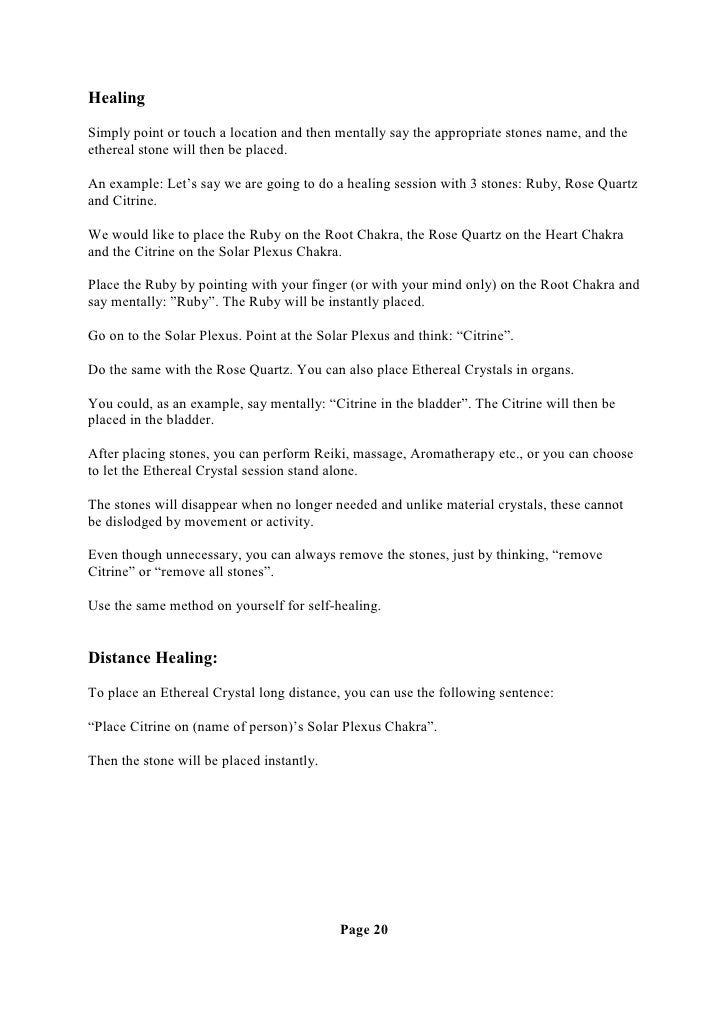 Healing

Simply point or touch a location and then mentally say the appropriate stones name, and the ethereal stone will then be placed.

An example: Let's say we are going to do a healing session with 3 stones: Ruby, Rose Quartz and Citrine.

We would like to place the Ruby on the Root Chakra, the Rose Quartz on the Heart Chakra and the Citrine on the Solar Plexus Chakra.

Place the Ruby by pointing with your finger (or with your mind only) on the Root Chakra and say mentally: "Ruby". The Ruby will be instantly placed.

Go on to the Solar Plexus. Point at the Solar Plexus and think: "Citrine".

Do the same with the Rose Quartz. You can also place Ethereal Crystals in organs.

You could, as an example, say mentally: "Citrine in the bladder". The Citrine will then be placed in the bladder.

After placing stones, you can perform Reiki, massage, Aromatherapy etc., or you can choose to let the Ethereal Crystal session stand alone.

The stones will disappear when no longer needed and unlike material crystals, these cannot be dislodged by movement or activity.

Even though unnecessary, you can always remove the stones, just by thinking, "remove Citrine" or "remove all stones".

Use the same method on yourself for self-healing.

Distance Healing:

To place an Ethereal Crystal long distance, you can use the following sentence:

"Place Citrine on (name of person)'s Solar Plexus Chakra".

Then the stone will be placed instantly.

Page 20